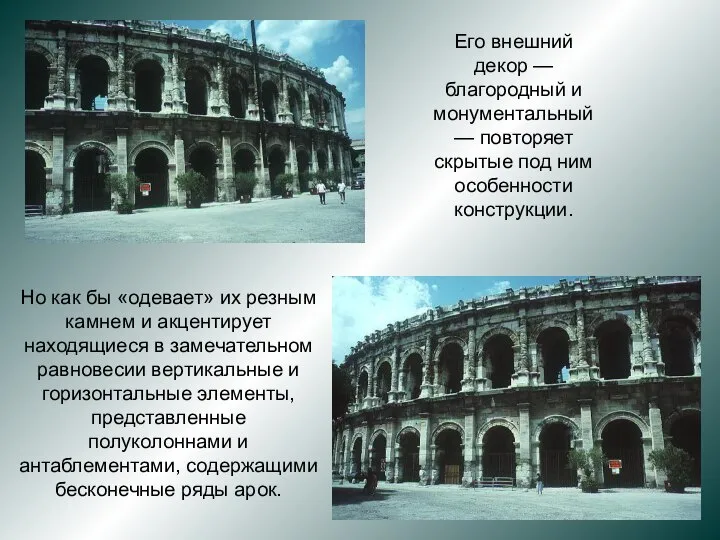 Его внешний декор — благородный и монументальный — повторяет скрытые под ним особенности конструкции.

Но как бы «одевает» их резным камнем и акцентирует находящиеся в замечательном равновесии вертикальные и горизонтальные элементы, представленные полуколоннами и антаблементами, содержащими бесконечные ряды арок.